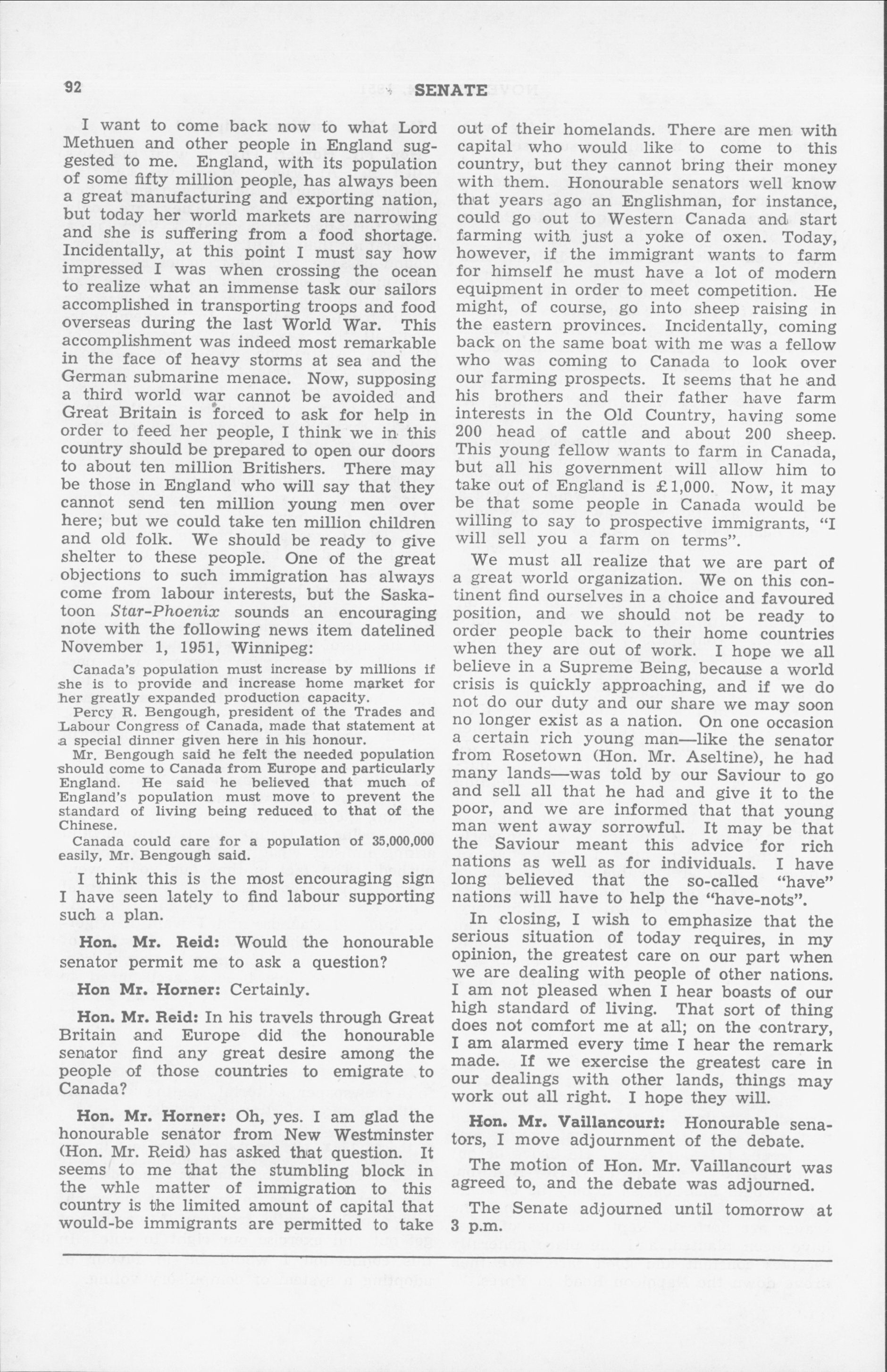 92 SENATE

I want to come back now to what Lord Methuen and other people in England suggested to me. England, with its population of some fifty million people, has always been a great manufacturing and exporting nation, but today her world markets are narrowing and she is suffering from a food shortage. Incidentally, at this point I must say how impressed I was when crossing the ocean to realize what an immense task our sailors accomplished in transporting troops and food overseas during the last World War. This accomplishment was indeed most remarkable in the face of heavy storms at sea and the German submarine menace. Now, supposing a third world war cannot be avoided and Great Britain is forced to ask for help in order to feed her people, I think we in this country should be prepared to open our doors to about ten million Britishers. There may be those in England who will say that they cannot send ten million young men over here; but we could take ten million children and old folk. We should be ready to give shelter to these people. One of the great objections to such immigration has always come from labour interests, but the Saskatoon Star-Phoenix sounds an encouraging note with the following news item datelined November 1, 1951, Winnipeg:

Canada's population must increase by millions if she is to provide and increase home market for her greatly expanded production capacity.

Percy R. Bengough, president of the Trades and Labour Congress of Canada, made that statement at a special dinner given here in his honour.

Mr. Bengough said he felt the needed population should come to Canada from Europe and particularly England. He said he believed that much of England's population must move to prevent the standard of living being reduced to that of the Chinese.

Canada could care for a population of 35,000,000 easily, Mr. Bengough said.

I think this is the most encouraging sign I have seen lately to find labour supporting such a plan.

Hon. Mr. Reid: Would the honourable senator permit me to ask a question?

Hon Mr. Horner: Certainly.

Hon. Mr. Reid: In his travels through Great Britain and Europe did the honourable senator find any great desire among the people of those countries to emigrate to Canada?

Hon. Mr. Horner: Oh, yes. I am glad the honourable senator from New Westminster (Hon. Mr. Reid) has asked that question. It seems to me that the stumbling block in the whle matter of immigration to this country is the limited amount of capital that would-be immigrants are permitted to take out of their homelands. There are men with capital who would like to come to this country, but they cannot bring their money with them. Honourable senators well know that years ago an Englishman, for instance, could go out to Western Canada and start farming with just a yoke of oxen. Today, however, if the immigrant wants to farm for himself he must have a lot of modern equipment in order to meet competition. He might, of course, go into sheep raising in the eastern provinces. Incidentally, coming back on the same boat with me was a fellow who was coming to Canada to look over our farming prospects. It seems that he and his brothers and their father have farm interests in the Old Country, having some 200 head of cattle and about 200 sheep. This young fellow wants to farm in Canada, but all his government will allow him to take out of England is £1,000. Now, it may be that some people in Canada would be willing to say to prospective immigrants, "I will sell you a farm on terms".

We must all realize that we are part of a great world organization. We on this continent find ourselves in a choice and favoured position, and we should not be ready to order people back to their home countries when they are out of work. I hope we all believe in a Supreme Being, because a world crisis is quickly approaching, and if we do not do our duty and our share we may soon no longer exist as a nation. On one occasion a certain rich young man—like the senator from Rosetown (Hon. Mr. Aseltine), he had many lands—was told by our Saviour to go and sell all that he had and give it to the poor, and we are informed that that young man went away sorrowful. It may be that the Saviour meant this advice for rich nations as well as for individuals. I have long believed that the so-called "have" nations will have to help the "have-nots".

In closing, I wish to emphasize that the serious situation of today requires, in my opinion, the greatest care on our part when we are dealing with people of other nations. I am not pleased when I hear boasts of our high standard of living. That sort of thing does not comfort me at all; on the contrary, I am alarmed every time I hear the remark made. If we exercise the greatest care in our dealings with other lands, things may work out all right. I hope they will.

Hon. Mr. Vaillancourt: Honourable senators, I move adjournment of the debate.

The motion of Hon. Mr. Vaillancourt was agreed to, and the debate was adjourned.

The Senate adjourned until tomorrow at 3 p.m.